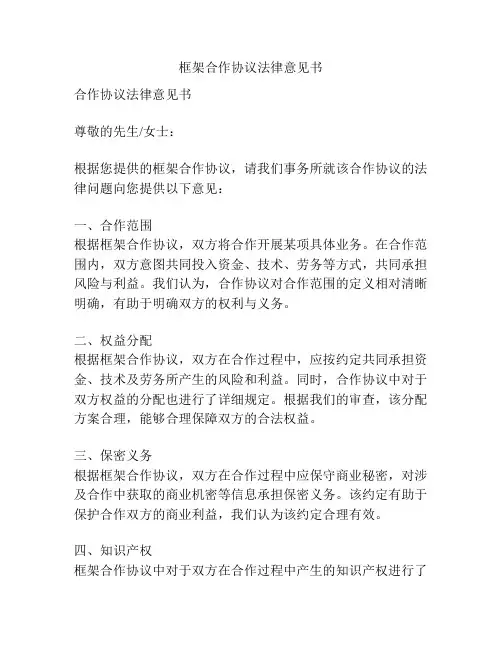 框架合作协议法律意见书

合作协议法律意见书

尊敬的先生/女士：

根据您提供的框架合作协议，请我们事务所就该合作协议的法律问题向您提供以下意见：

一、合作范围
根据框架合作协议，双方将合作开展某项具体业务。在合作范围内，双方意图共同投入资金、技术、劳务等方式，共同承担风险与利益。我们认为，合作协议对合作范围的定义相对清晰明确，有助于明确双方的权利与义务。

二、权益分配
根据框架合作协议，双方在合作过程中，应按约定共同承担资金、技术及劳务所产生的风险和利益。同时，合作协议中对于双方权益的分配也进行了详细规定。根据我们的审查，该分配方案合理，能够合理保障双方的合法权益。

三、保密义务
根据框架合作协议，双方在合作过程中应保守商业秘密，对涉及合作中获取的商业机密等信息承担保密义务。该约定有助于保护合作双方的商业利益，我们认为该约定合理有效。

四、知识产权
框架合作协议中对于双方在合作过程中产生的知识产权进行了